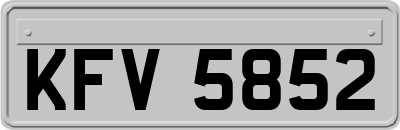 KFV 5852